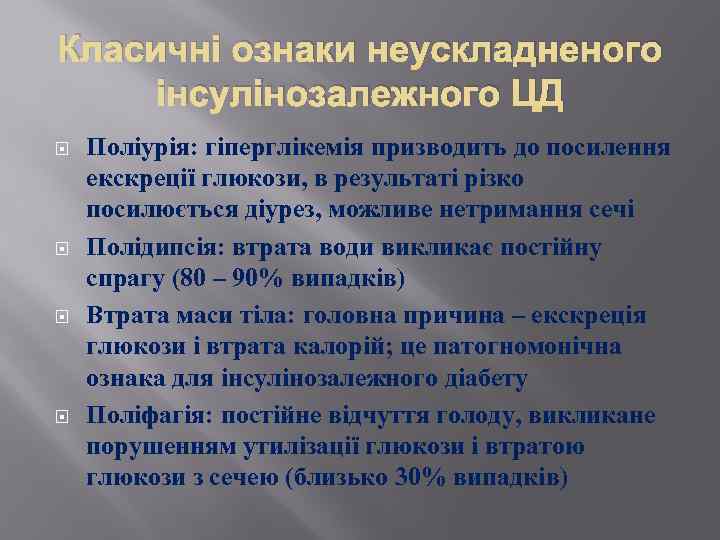 Класичні ознаки неускладненого інсулінозалежного ЦД

Поліурія: гіперглікемія призводить до посилення екскреції глюкози, в результаті різко посилюється діурез, можливе нетримання сечі

Полідипсія: втрата води викликає постійну спрагу (80 – 90% випадків)

Втрата маси тіла: головна причина – екскреція глюкози і втрата калорій; це патогномонічна ознака для інсулінозалежного діабету

Поліфагія: постійне відчуття голоду, викликане порушенням утилізації глюкози і втратою глюкози з сечею (близько 30% випадків)